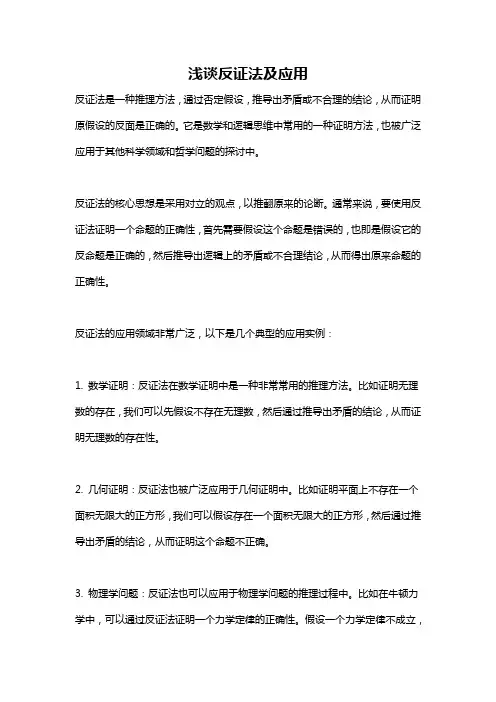 浅谈反证法及应用

反证法是一种推理方法，通过否定假设，推导出矛盾或不合理的结论，从而证明原假设的反面是正确的。它是数学和逻辑思维中常用的一种证明方法，也被广泛应用于其他科学领域和哲学问题的探讨中。

反证法的核心思想是采用对立的观点，以推翻原来的论断。通常来说，要使用反证法证明一个命题的正确性，首先需要假设这个命题是错误的，也即是假设它的反命题是正确的，然后推导出逻辑上的矛盾或不合理结论，从而得出原来命题的正确性。

反证法的应用领域非常广泛，以下是几个典型的应用实例：

1. 数学证明：反证法在数学证明中是一种非常常用的推理方法。比如证明无理数的存在，我们可以先假设不存在无理数，然后通过推导出矛盾的结论，从而证明无理数的存在性。

2. 几何证明：反证法也被广泛应用于几何证明中。比如证明平面上不存在一个面积无限大的正方形，我们可以假设存在一个面积无限大的正方形，然后通过推导出矛盾的结论，从而证明这个命题不正确。

3. 物理学问题：反证法也可以应用于物理学问题的推理过程中。比如在牛顿力学中，可以通过反证法证明一个力学定律的正确性。假设一个力学定律不成立，